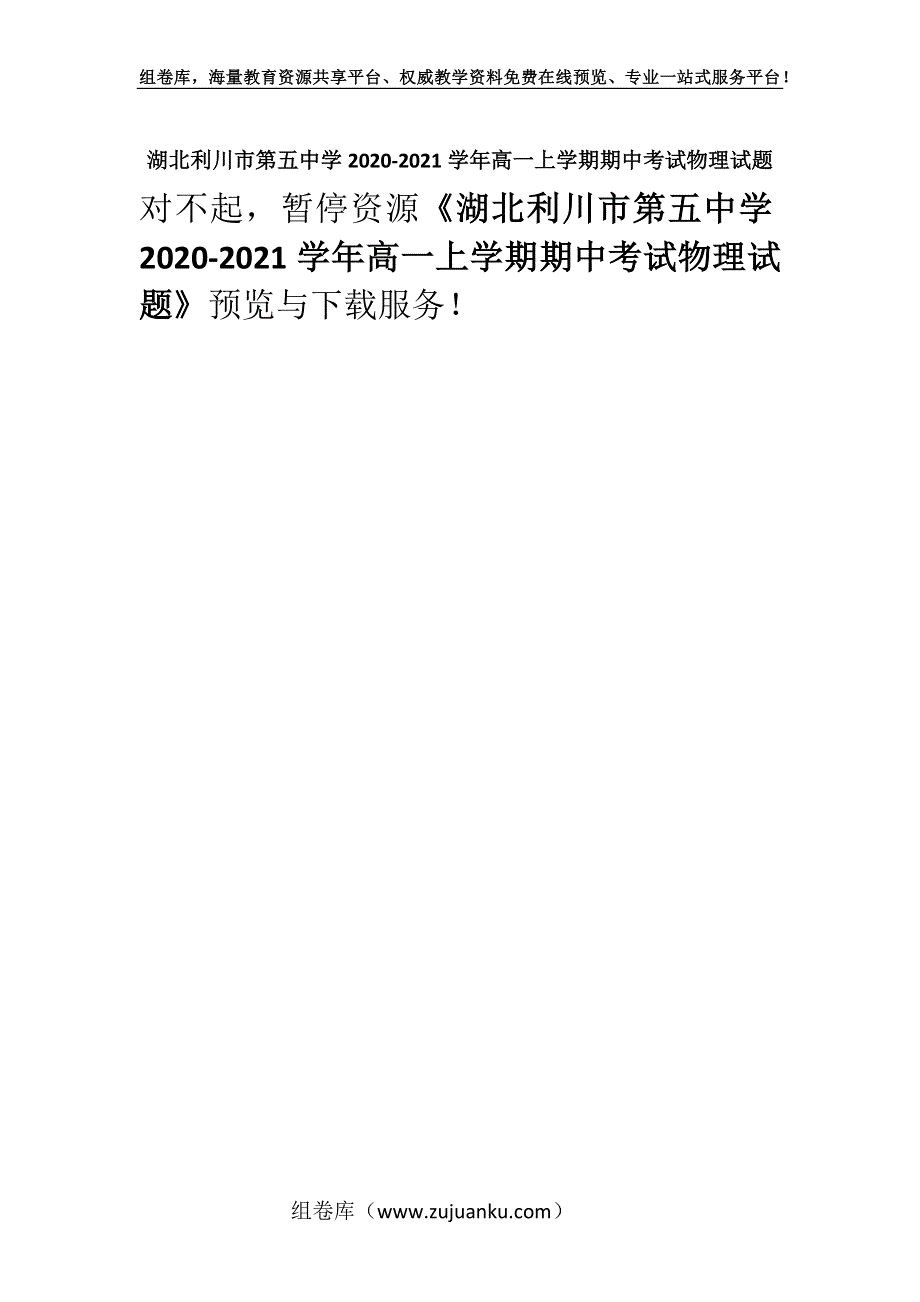 组卷库，海量教育资源共享平台、权威教学资料免费在线预览、专业一站式服务平台！

湖北利川市第五中学 2020-2021 学年高一上学期期中考试物理试题

对不起，暂停资源《湖北利川市第五中学 2020-2021 学年高一上学期期中考试物理试题》预览与下载服务！

组卷库（www.zujuanku.com）